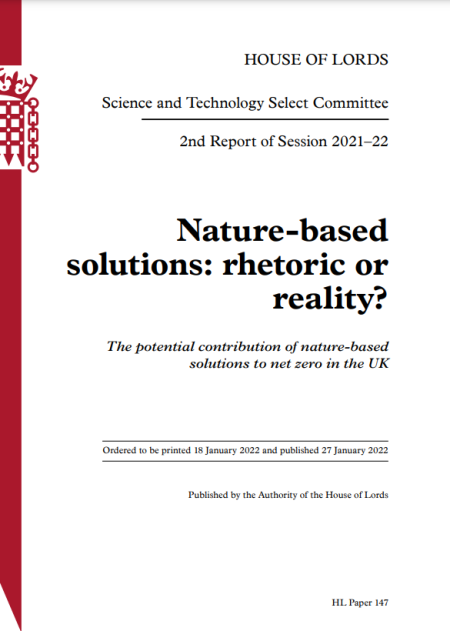 HOUSE OF LORDS

Science and Technology Select Committee

2nd Report of Session 2021–22

Nature-based solutions: rhetoric or reality?

The potential contribution of nature-based solutions to net zero in the UK

Ordered to be printed 18 January 2022 and published 27 January 2022

Published by the Authority of the House of Lords

HL Paper 147